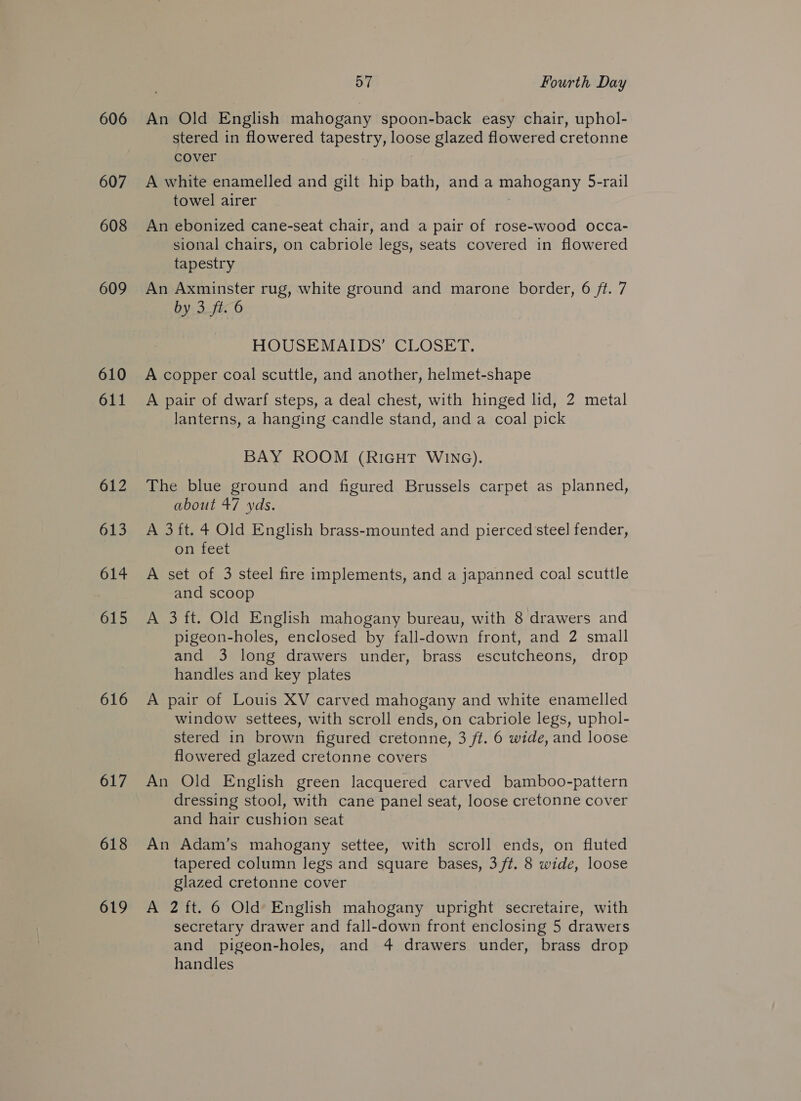 57 Fourth Day

606 An Old English mahogany spoon-back easy chair, upholstered in flowered tapestry, loose glazed flowered cretonne cover

607 A white enamelled and gilt hip bath, and a mahogany 5-rail towel airer

608 An ebonized cane-seat chair, and a pair of rose-wood occasional chairs, on cabriole legs, seats covered in flowered tapestry

609 An Axminster rug, white ground and marone border, 6 ft. 7 by 3 ft. 6

HOUSEMAIDS' CLOSET.

610 A copper coal scuttle, and another, helmet-shape

611 A pair of dwarf steps, a deal chest, with hinged lid, 2 metal lanterns, a hanging candle stand, and a coal pick

BAY ROOM (RIGHT WING).

612 The blue ground and figured Brussels carpet as planned, about 47 yds.

613 A 3 ft. 4 Old English brass-mounted and pierced steel fender, on feet

614 A set of 3 steel fire implements, and a japanned coal scuttle and scoop

615 A 3 ft. Old English mahogany bureau, with 8 drawers and pigeon-holes, enclosed by fall-down front, and 2 small and 3 long drawers under, brass escutcheons, drop handles and key plates

616 A pair of Louis XV carved mahogany and white enamelled window settees, with scroll ends, on cabriole legs, upholstered in brown figured cretonne, 3 ft. 6 wide, and loose flowered glazed cretonne covers

617 An Old English green lacquered carved bamboo-pattern dressing stool, with cane panel seat, loose cretonne cover and hair cushion seat

618 An Adam's mahogany settee, with scroll ends, on fluted tapered column legs and square bases, 3 ft. 8 wide, loose glazed cretonne cover

619 A 2 ft. 6 Old English mahogany upright secretaire, with secretary drawer and fall-down front enclosing 5 drawers and pigeon-holes, and 4 drawers under, brass drop handles